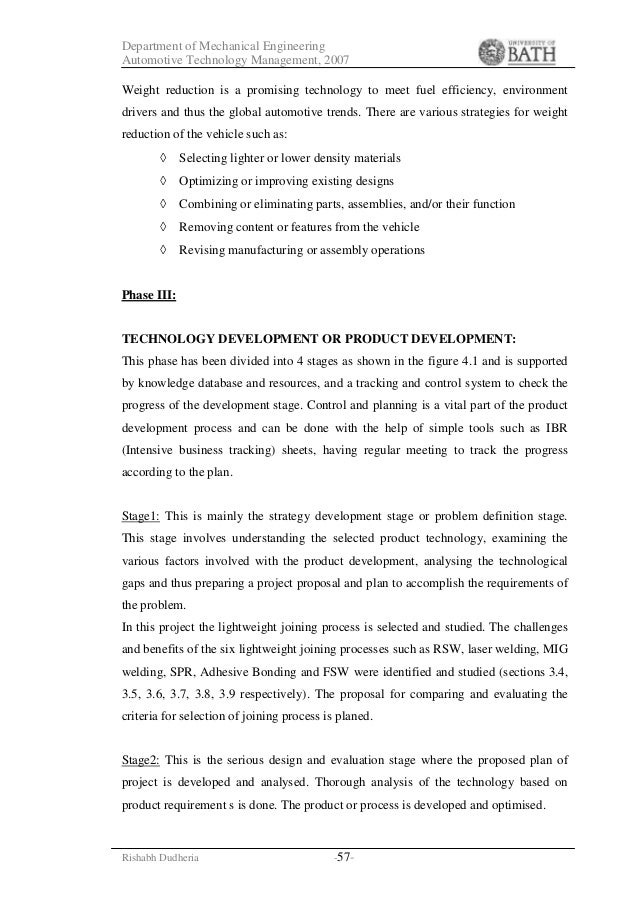 Department of Mechanical Engineering
Automotive Technology Management, 2007

UNIVERSITY OF BATH

Weight reduction is a promising technology to meet fuel efficiency, environment drivers and thus the global automotive trends. There are various strategies for weight reduction of the vehicle such as:

◊ Selecting lighter or lower density materials
◊ Optimizing or improving existing designs
◊ Combining or eliminating parts, assemblies, and/or their function
◊ Removing content or features from the vehicle
◊ Revising manufacturing or assembly operations

Phase III:

TECHNOLOGY DEVELOPMENT OR PRODUCT DEVELOPMENT:
This phase has been divided into 4 stages as shown in the figure 4.1 and is supported by knowledge database and resources, and a tracking and control system to check the progress of the development stage. Control and planning is a vital part of the product development process and can be done with the help of simple tools such as IBR (Intensive business tracking) sheets, having regular meeting to track the progress according to the plan.

Stage1: This is mainly the strategy development stage or problem definition stage. This stage involves understanding the selected product technology, examining the various factors involved with the product development, analysing the technological gaps and thus preparing a project proposal and plan to accomplish the requirements of the problem.
In this project the lightweight joining process is selected and studied. The challenges and benefits of the six lightweight joining processes such as RSW, laser welding, MIG welding, SPR, Adhesive Bonding and FSW were identified and studied (sections 3.4, 3.5, 3.6, 3.7, 3.8, 3.9 respectively). The proposal for comparing and evaluating the criteria for selection of joining process is planed.

Stage2: This is the serious design and evaluation stage where the proposed plan of project is developed and analysed. Thorough analysis of the technology based on product requirement s is done. The product or process is developed and optimised.

Rishabh Dudheria -57-